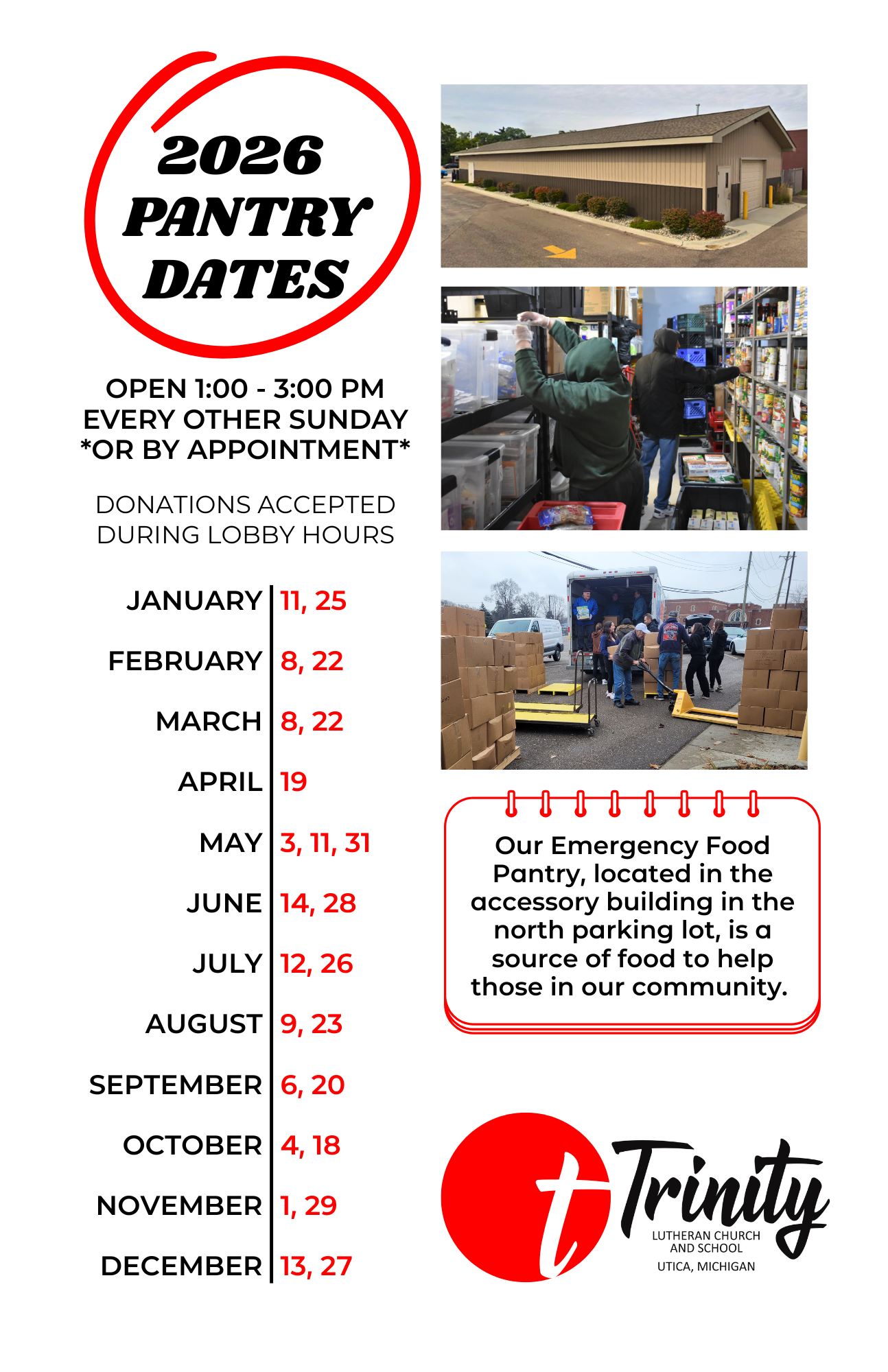 2026
PANTRY
DATES

OPEN 1:00 - 3:00 PM
EVERY OTHER SUNDAY
*OR BY APPOINTMENT*

DONATIONS ACCEPTED
DURING LOBBY HOURS

JANUARY 11, 25
FEBRUARY 8, 22
MARCH 8, 22
APRIL 19
MAY 3, 11, 31
JUNE 14, 28
JULY 12, 26
AUGUST 9, 23
SEPTEMBER 6, 20
OCTOBER 4, 18
NOVEMBER 1, 29
DECEMBER 13, 27

Our Emergency Food Pantry, located in the accessory building in the north parking lot, is a source of food to help those in our community.

Trinity
LUTHERAN CHURCH
AND SCHOOL
UTICA, MICHIGAN